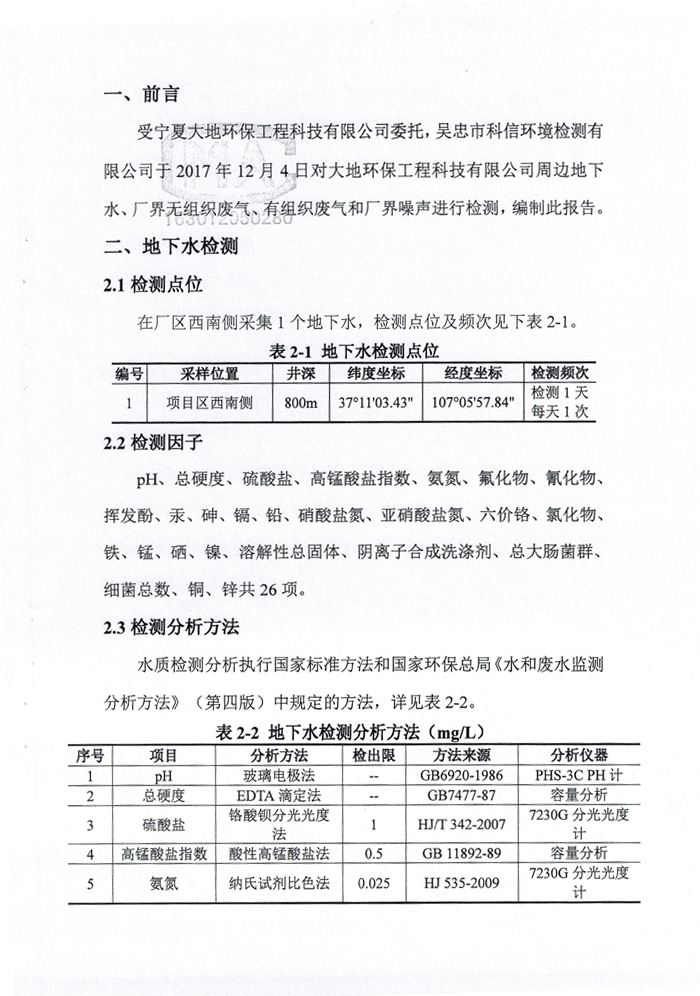 一、前言

受宁夏大地环保工程科技有限公司委托，吴忠市科信环境检测有限公司于 2017 年 12 月 4 日对大地环保工程科技有限公司周边地下水、厂界无组织废气、有组织废气和厂界噪声进行检测，编制此报告。

MA

163012050280

二、地下水检测

2.1 检测点位

在厂区西南侧采集 1 个地下水，检测点位及频次见下表 2-1。

表 2-1 地下水检测点位

| 编号 | 采样位置 | 井深 | 纬度坐标 | 经度坐标 | 检测频次 |
|---|---|---|---|---|---|
| 1 | 项目区西南侧 | 800m | 37°11'03.43" | 107°05'57.84" | 检测 1 天 每天 1 次 |

2.2 检测因子

pH、总硬度、硫酸盐、高锰酸盐指数、氨氮、氟化物、氰化物、挥发酚、汞、砷、镉、铅、硝酸盐氮、亚硝酸盐氮、六价铬、氯化物、铁、锰、硒、镍、溶解性总固体、阴离子合成洗涤剂、总大肠菌群、细菌总数、铜、锌共 26 项。

2.3 检测分析方法

水质检测分析执行国家标准方法和国家环保总局《水和废水监测分析方法》（第四版）中规定的方法，详见表 2-2。

表 2-2 地下水检测分析方法（mg/L）

| 序号 | 项目 | 分析方法 | 检出限 | 方法来源 | 分析仪器 |
|---|---|---|---|---|---|
| 1 | pH | 玻璃电极法 | -- | GB6920-1986 | PHS-3C PH 计 |
| 2 | 总硬度 | EDTA 滴定法 | -- | GB7477-87 | 容量分析 |
| 3 | 硫酸盐 | 铬酸钡分光光度法 | 1 | HJ/T 342-2007 | 7230G 分光光度计 |
| 4 | 高锰酸盐指数 | 酸性高锰酸盐法 | 0.5 | GB 11892-89 | 容量分析 |
| 5 | 氨氮 | 纳氏试剂比色法 | 0.025 | HJ 535-2009 | 7230G 分光光度计 |